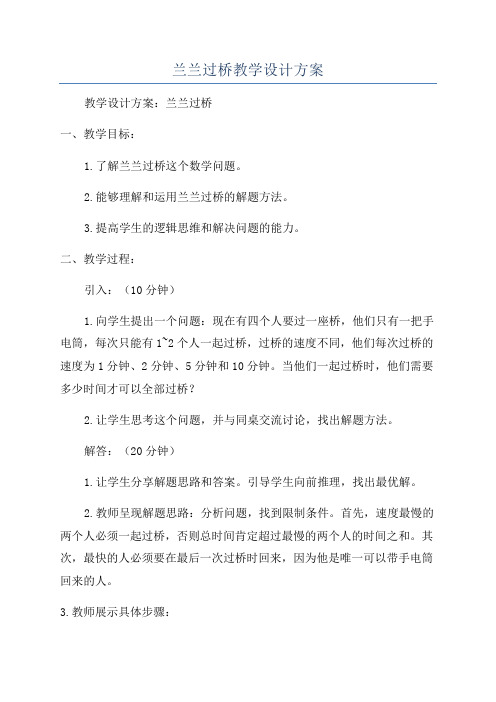 兰兰过桥教学设计方案

教学设计方案：兰兰过桥

一、教学目标：

1.了解兰兰过桥这个数学问题。

2.能够理解和运用兰兰过桥的解题方法。

3.提高学生的逻辑思维和解决问题的能力。

二、教学过程：

引入：（10分钟）

1.向学生提出一个问题：现在有四个人要过一座桥，他们只有一把手电筒，每次只能有1~2个人一起过桥，过桥的速度不同，他们每次过桥的速度为1分钟、2分钟、5分钟和10分钟。当他们一起过桥时，他们需要多少时间才可以全部过桥？

2.让学生思考这个问题，并与同桌交流讨论，找出解题方法。

解答：（20分钟）

1.让学生分享解题思路和答案。引导学生向前推理，找出最优解。

2.教师呈现解题思路：分析问题，找到限制条件。首先，速度最慢的两个人必须一起过桥，否则总时间肯定超过最慢的两个人的时间之和。其次，最快的人必须要在最后一次过桥时回来，因为他是唯一可以带手电筒回来的人。

3.教师展示具体步骤：